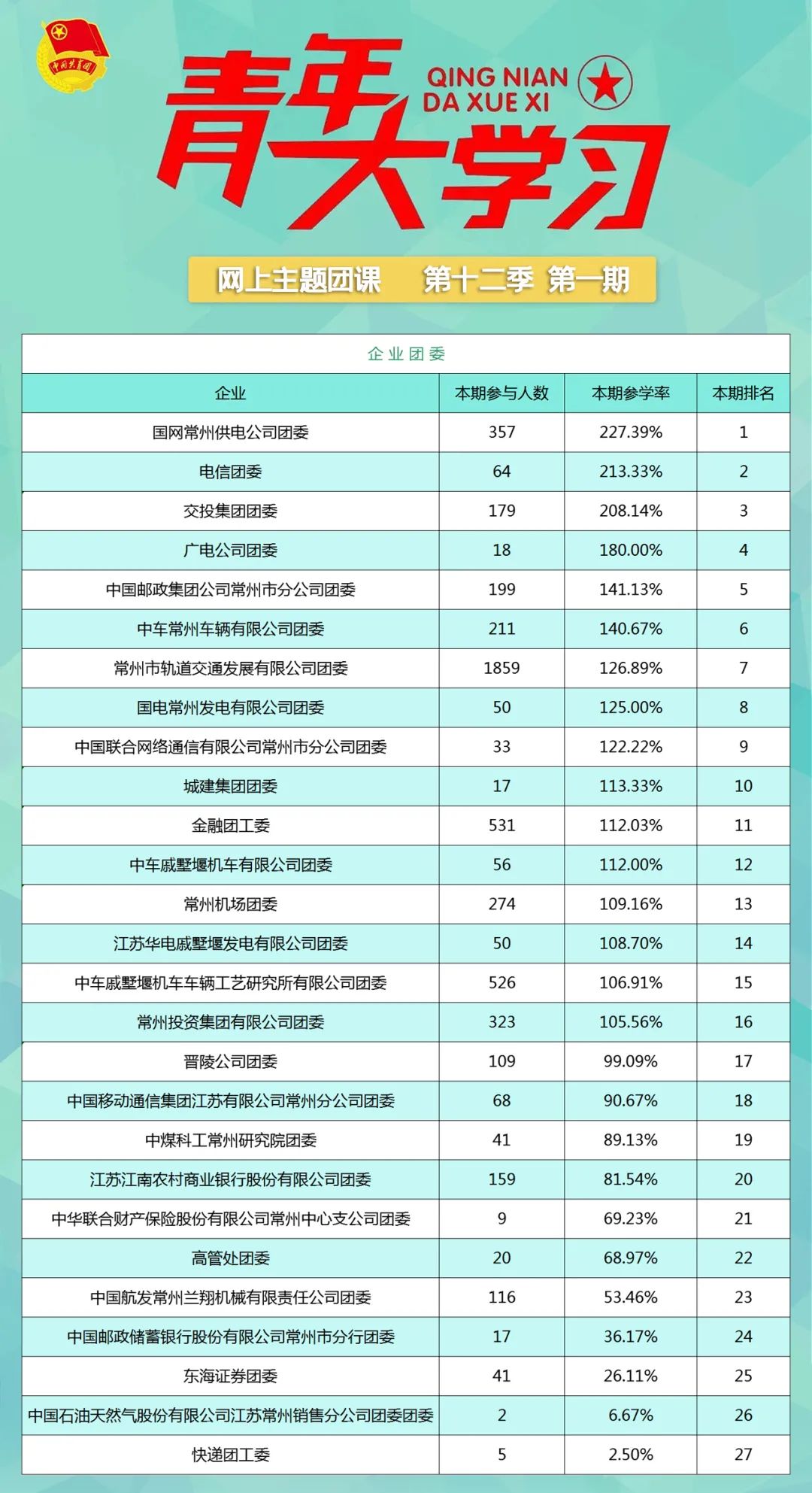 中国共青团

青年大学习

QING NIAN DA XUE XI

网上主题团课 第十二季 第一期

企业团委

| 企业 | 本期参与人数 | 本期参学率 | 本期排名 |
|---|---|---|---|
| 国网常州供电公司团委 | 357 | 227.39% | 1 |
| 电信团委 | 64 | 213.33% | 2 |
| 交投集团团委 | 179 | 208.14% | 3 |
| 广电公司团委 | 18 | 180.00% | 4 |
| 中国邮政集团公司常州市分公司团委 | 199 | 141.13% | 5 |
| 中车常州车辆有限公司团委 | 211 | 140.67% | 6 |
| 常州市轨道交通发展有限公司团委 | 1859 | 126.89% | 7 |
| 国电常州发电有限公司团委 | 50 | 125.00% | 8 |
| 中国联合网络通信有限公司常州市分公司团委 | 33 | 122.22% | 9 |
| 城建集团团委 | 17 | 113.33% | 10 |
| 金融团工委 | 531 | 112.03% | 11 |
| 中车戚墅堰机车有限公司团委 | 56 | 112.00% | 12 |
| 常州机场团委 | 274 | 109.16% | 13 |
| 江苏华电戚墅堰发电有限公司团委 | 50 | 108.70% | 14 |
| 中车戚墅堰机车车辆工艺研究所有限公司团委 | 526 | 106.91% | 15 |
| 常州投资集团有限公司团委 | 323 | 105.56% | 16 |
| 晋陵公司团委 | 109 | 99.09% | 17 |
| 中国移动通信集团江苏有限公司常州分公司团委 | 68 | 90.67% | 18 |
| 中煤科工常州研究院团委 | 41 | 89.13% | 19 |
| 江苏江南农村商业银行股份有限公司团委 | 159 | 81.54% | 20 |
| 中华联合财产保险股份有限公司常州中心支公司团委 | 9 | 69.23% | 21 |
| 高管处团委 | 20 | 68.97% | 22 |
| 中国航发常州兰翔机械有限责任公司团委 | 116 | 53.46% | 23 |
| 中国邮政储蓄银行股份有限公司常州市分行团委 | 17 | 36.17% | 24 |
| 东海证券团委 | 41 | 26.11% | 25 |
| 中国石油天然气股份有限公司江苏常州销售分公司团委团委 | 2 | 6.67% | 26 |
| 快递团工委 | 5 | 2.50% | 27 |